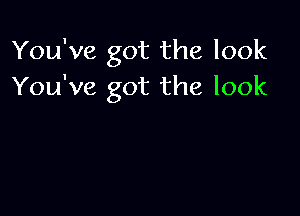 You've got the look
You've got the look